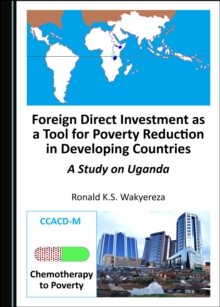 Foreign Direct Investment as a Tool for Poverty Reduction in Developing Countries

A Study on Uganda

Ronald K.S. Wakyereza

CCACD-M

Chemotherapy to Poverty